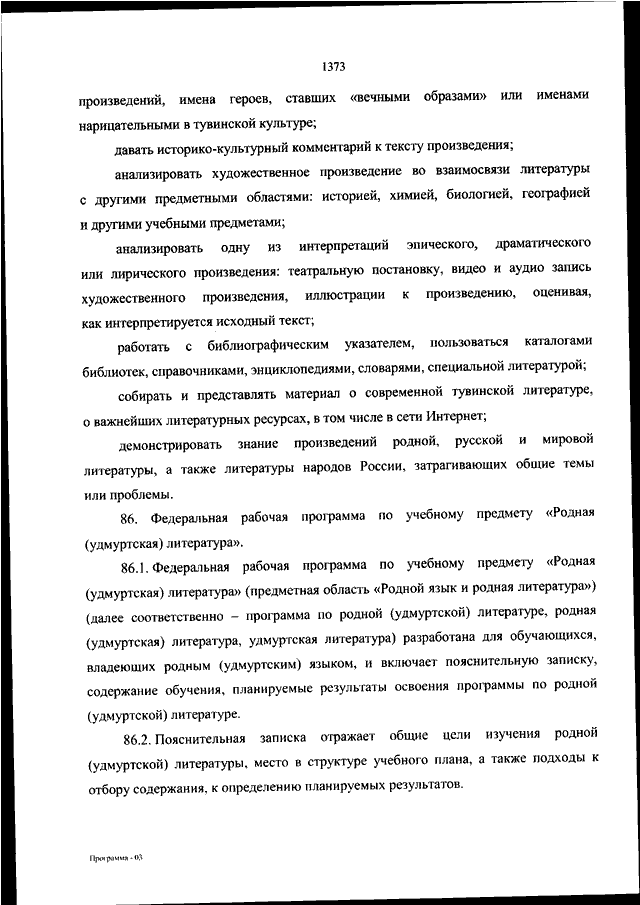 1373

произведений, имена героев, ставших «вечными образами» или именами нарицательными в тувинской культуре;

давать историко-культурный комментарий к тексту произведения;

анализировать художественное произведение во взаимосвязи литературы с другими предметными областями: историей, химией, биологией, географией и другими учебными предметами;

анализировать одну из интерпретаций эпического, драматического или лирического произведения: театральную постановку, видео и аудио запись художественного произведения, иллюстрации к произведению, оценивая, как интерпретируется исходный текст;

работать с библиографическим указателем, пользоваться каталогами библиотек, справочниками, энциклопедиями, словарями, специальной литературой;

собирать и представлять материал о современной тувинской литературе, о важнейших литературных ресурсах, в том числе в сети Интернет;

демонстрировать знание произведений родной, русской и мировой литературы, а также литературы народов России, затрагивающих общие темы или проблемы.

86. Федеральная рабочая программа по учебному предмету «Родная (удмуртская) литература».

86.1. Федеральная рабочая программа по учебному предмету «Родная (удмуртская) литература» (предметная область «Родной язык и родная литература») (далее соответственно – программа по родной (удмуртской) литературе, родная (удмуртская) литература, удмуртская литература) разработана для обучающихся, владеющих родным (удмуртским) языком, и включает пояснительную записку, содержание обучения, планируемые результаты освоения программы по родной (удмуртской) литературе.

86.2. Пояснительная записка отражает общие цели изучения родной (удмуртской) литературы, место в структуре учебного плана, а также подходы к отбору содержания, к определению планируемых результатов.

Программа - 03